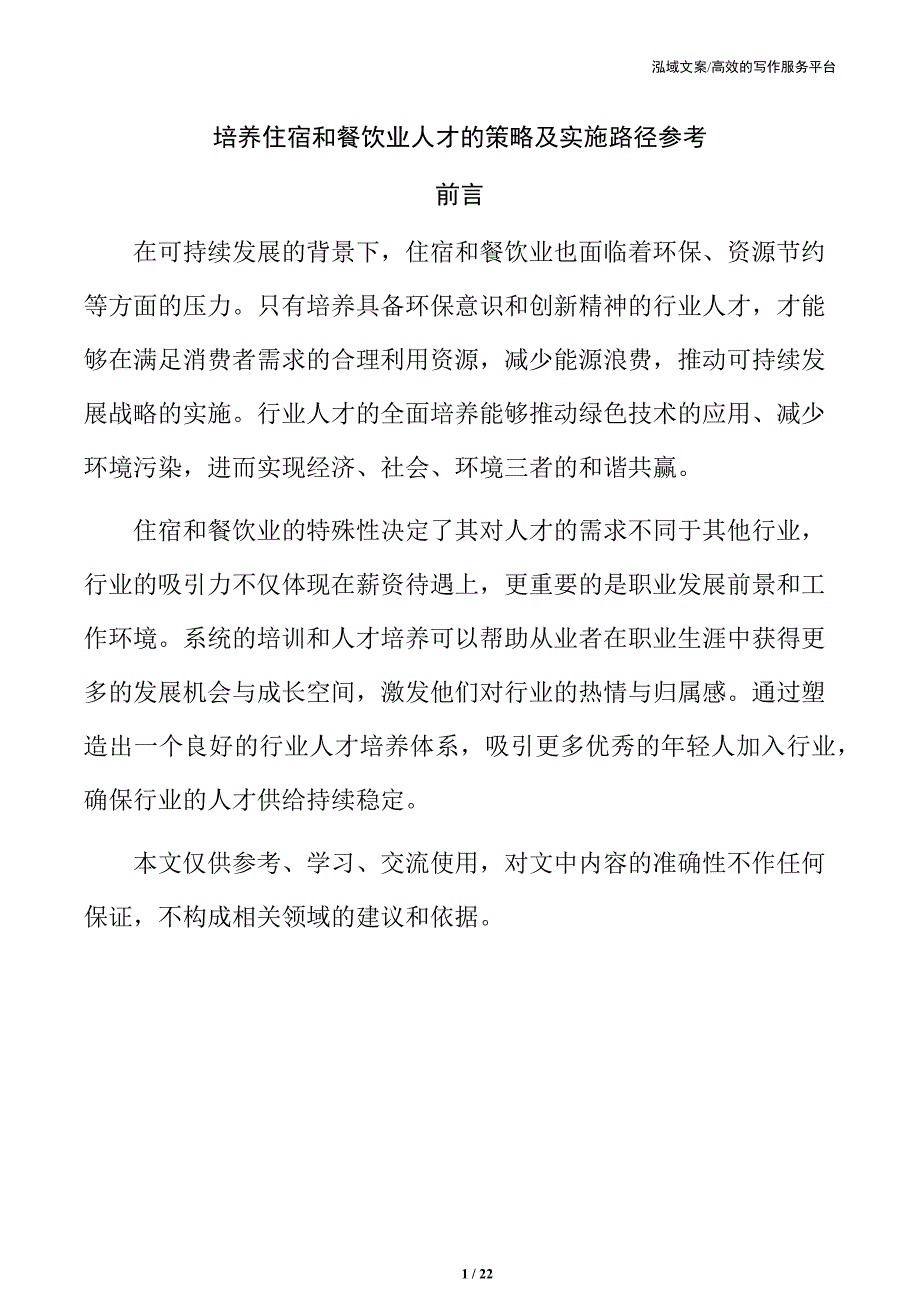 泓域文案/高效的写作服务平台

培养住宿和餐饮业人才的策略及实施路径参考

前言

在可持续发展的背景下，住宿和餐饮业也面临着环保、资源节约等方面的压力。只有培养具备环保意识和创新精神的行业人才，才能够在满足消费者需求的合理利用资源，减少能源浪费，推动可持续发展战略的实施。行业人才的全面培养能够推动绿色技术的应用、减少环境污染，进而实现经济、社会、环境三者的和谐共赢。

住宿和餐饮业的特殊性决定了其对人才的需求不同于其他行业，行业的吸引力不仅体现在薪资待遇上，更重要的是职业发展前景和工作环境。系统的培训和人才培养可以帮助从业者在职业生涯中获得更多的发展机会与成长空间，激发他们对行业的热情与归属感。通过塑造出一个良好的行业人才培养体系，吸引更多优秀的年轻人加入行业，确保行业的人才供给持续稳定。

本文仅供参考、学习、交流使用，对文中内容的准确性不作任何保证，不构成相关领域的建议和依据。

1 / 22